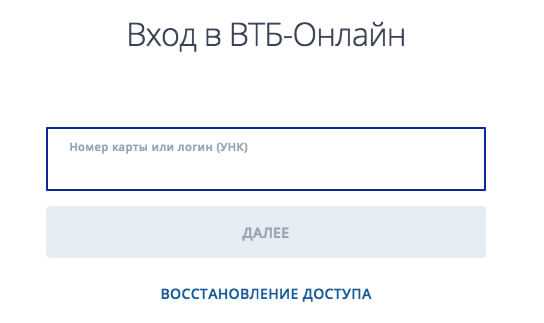 Вход в ВТБ-Онлайн

Номер карты или логин (УНК)

ДАЛЕЕ

ВОССТАНОВЛЕНИЕ ДОСТУПА